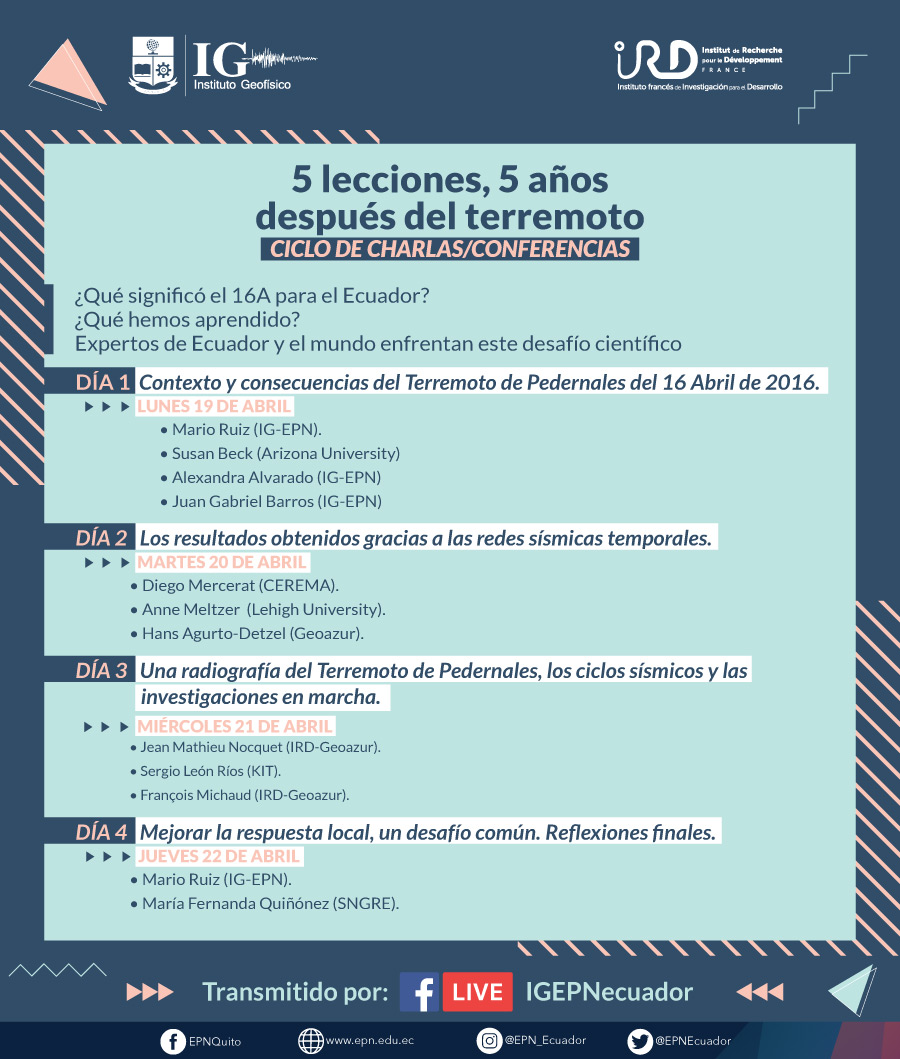 IG
Instituto Geofísico

IRD Institut de Recherche pour le Développement
FRANCE
Instituto francés de Investigación para el Desarrollo

5 lecciones, 5 años después del terremoto
CICLO DE CHARLAS/CONFERENCIAS

¿Qué significó el 16A para el Ecuador?
¿Qué hemos aprendido?
Expertos de Ecuador y el mundo enfrentan este desafío científico

DÍA 1 Contexto y consecuencias del Terremoto de Pedernales del 16 Abril de 2016.
LUNES 19 DE ABRIL
• Mario Ruiz (IG-EPN).
• Susan Beck (Arizona University)
• Alexandra Alvarado (IG-EPN)
• Juan Gabriel Barros (IG-EPN)

DÍA 2 Los resultados obtenidos gracias a las redes sísmicas temporales.
MARTES 20 DE ABRIL
• Diego Mercerat (CEREMA).
• Anne Meltzer (Lehigh University).
• Hans Agurto-Detzel (Geoazur).

DÍA 3 Una radiografía del Terremoto de Pedernales, los ciclos sísmicos y las investigaciones en marcha.
MIÉRCOLES 21 DE ABRIL
• Jean Mathieu Nocquet (IRD-Geoazur).
• Sergio León Ríos (KIT).
• François Michaud (IRD-Geoazur).

DÍA 4 Mejorar la respuesta local, un desafío común. Reflexiones finales.
JUEVES 22 DE ABRIL
• Mario Ruiz (IG-EPN).
• María Fernanda Quiñónez (SNGRE).

Transmitido por: LIVE IGEPNecuador

EPNQuito www.epn.edu.ec @EPN_Ecuador @EPNEcuador